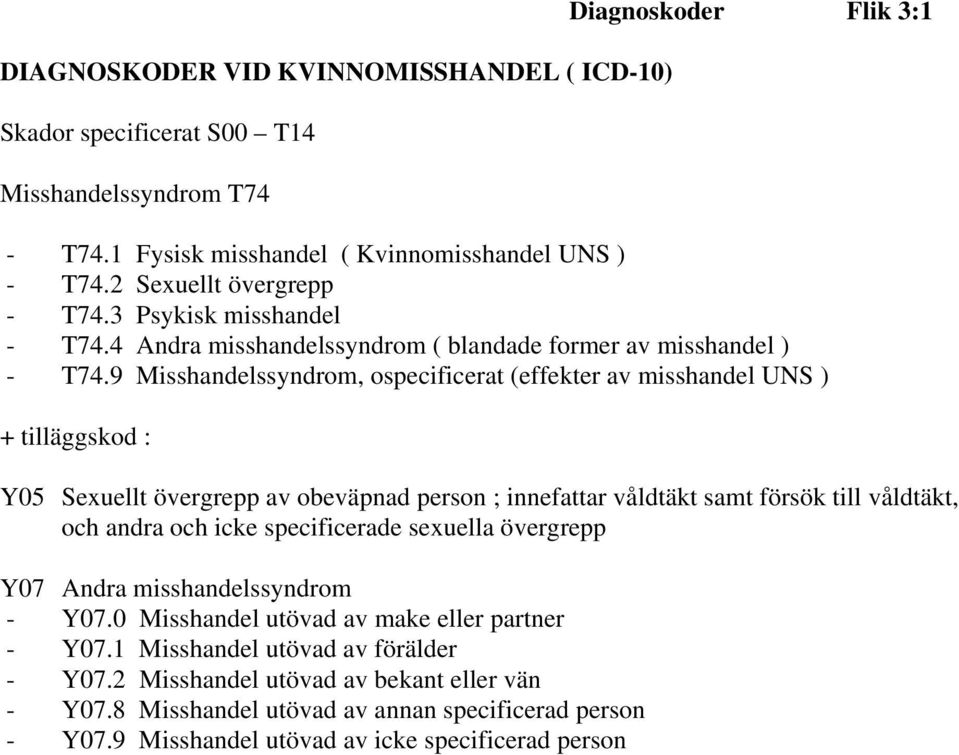 Diagnoskoder Flik 3:1

DIAGNOSKODER VID KVINNOMISSHANDEL ( ICD-10)

Skador specificerat S00 – T14

Misshandelssyndrom T74

- T74.1 Fysisk misshandel ( Kvinnomisshandel UNS )
- T74.2 Sexuellt övergrepp
- T74.3 Psykisk misshandel
- T74.4 Andra misshandelssyndrom ( blandade former av misshandel )
- T74.9 Misshandelssyndrom, ospecificerat (effekter av misshandel UNS )

+ tilläggskod :

Y05 Sexuellt övergrepp av obeväpnad person ; innefattar våldtäkt samt försök till våldtäkt, och andra och icke specificerade sexuella övergrepp

Y07 Andra misshandelssyndrom
- Y07.0 Misshandel utövad av make eller partner
- Y07.1 Misshandel utövad av förälder
- Y07.2 Misshandel utövad av bekant eller vän
- Y07.8 Misshandel utövad av annan specificerad person
- Y07.9 Misshandel utövad av icke specificerad person